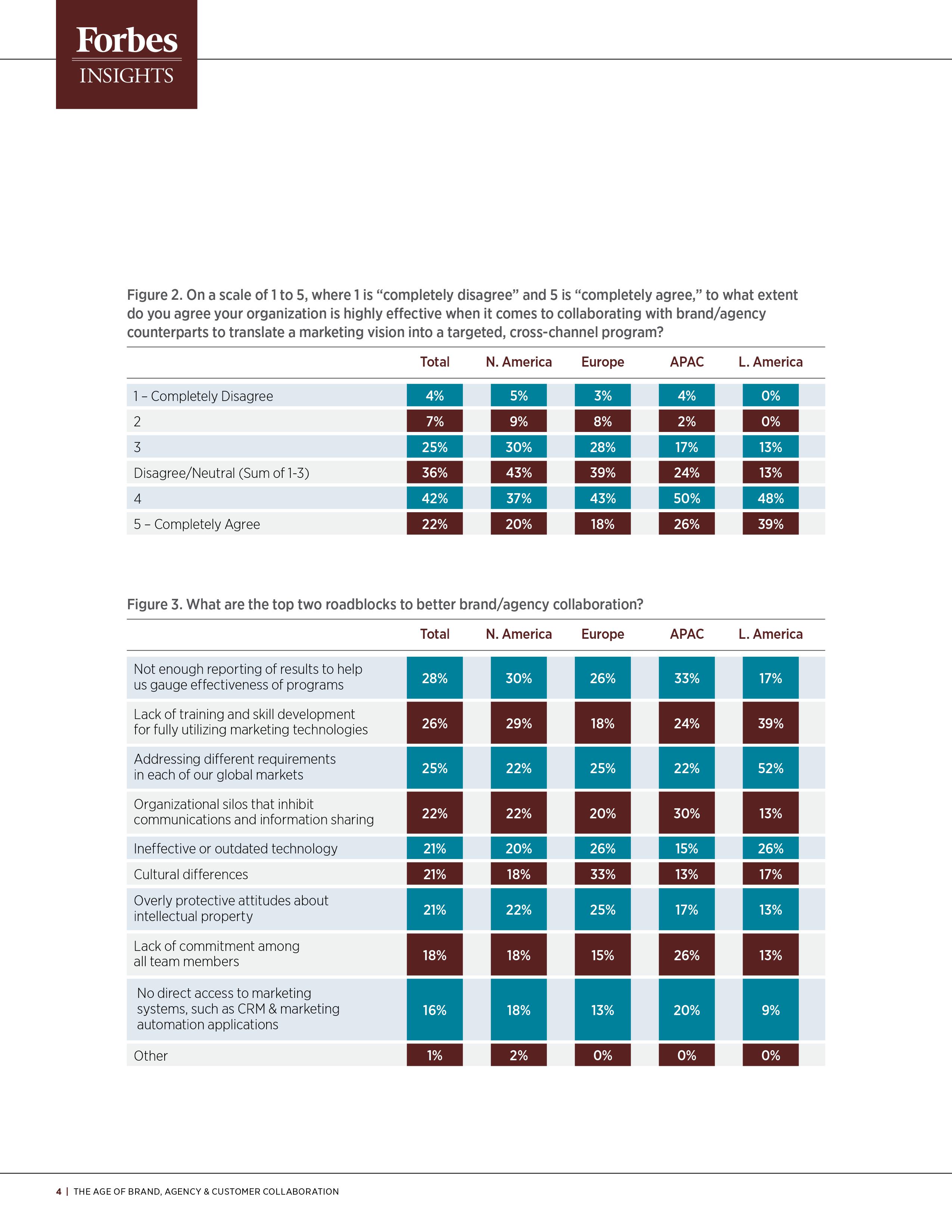 Forbes
INSIGHTS

Figure 2. On a scale of 1 to 5, where 1 is “completely disagree” and 5 is “completely agree,” to what extent do you agree your organization is highly effective when it comes to collaborating with brand/agency counterparts to translate a marketing vision into a targeted, cross-channel program?

| | Total | N. America | Europe | APAC | L. America |
|---|---|---|---|---|---|
| 1 – Completely Disagree | 4% | 5% | 3% | 4% | 0% |
| 2 | 7% | 9% | 8% | 2% | 0% |
| 3 | 25% | 30% | 28% | 17% | 13% |
| Disagree/Neutral (Sum of 1-3) | 36% | 43% | 39% | 24% | 13% |
| 4 | 42% | 37% | 43% | 50% | 48% |
| 5 – Completely Agree | 22% | 20% | 18% | 26% | 39% |

Figure 3. What are the top two roadblocks to better brand/agency collaboration?

| | Total | N. America | Europe | APAC | L. America |
|---|---|---|---|---|---|
| Not enough reporting of results to help us gauge effectiveness of programs | 28% | 30% | 26% | 33% | 17% |
| Lack of training and skill development for fully utilizing marketing technologies | 26% | 29% | 18% | 24% | 39% |
| Addressing different requirements in each of our global markets | 25% | 22% | 25% | 22% | 52% |
| Organizational silos that inhibit communications and information sharing | 22% | 22% | 20% | 30% | 13% |
| Ineffective or outdated technology | 21% | 20% | 26% | 15% | 26% |
| Cultural differences | 21% | 18% | 33% | 13% | 17% |
| Overly protective attitudes about intellectual property | 21% | 22% | 25% | 17% | 13% |
| Lack of commitment among all team members | 18% | 18% | 15% | 26% | 13% |
| No direct access to marketing systems, such as CRM & marketing automation applications | 16% | 18% | 13% | 20% | 9% |
| Other | 1% | 2% | 0% | 0% | 0% |

4 | THE AGE OF BRAND, AGENCY & CUSTOMER COLLABORATION